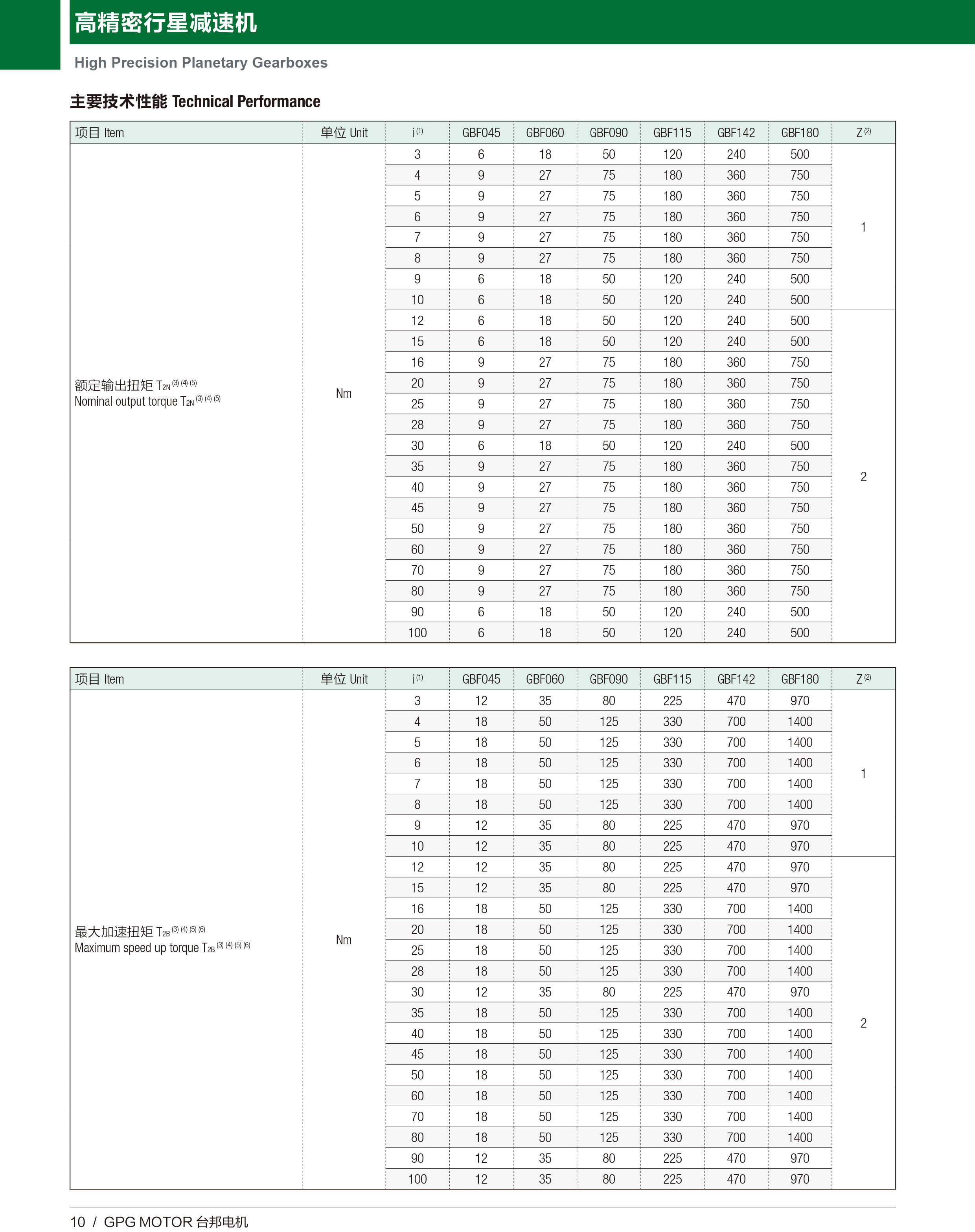 高精密行星减速机

High Precision Planetary Gearboxes

主要技术性能 Technical Performance

| 项目 Item | 单位 Unit | i $^{(1)}$ | GBF045 | GBF060 | GBF090 | GBF115 | GBF142 | GBF180 | Z $^{(2)}$ |
|---|---|---|---|---|---|---|---|---|---|
| 额定输出扭矩 $T_{2N}$ $^{(3)(4)(5)}$ Nominal output torque $T_{2N}$ $^{(3)(4)(5)}$ | Nm | 3 | 6 | 18 | 50 | 120 | 240 | 500 | 1 |
| | | 4 | 9 | 27 | 75 | 180 | 360 | 750 | |
| | | 5 | 9 | 27 | 75 | 180 | 360 | 750 | |
| | | 6 | 9 | 27 | 75 | 180 | 360 | 750 | |
| | | 7 | 9 | 27 | 75 | 180 | 360 | 750 | |
| | | 8 | 9 | 27 | 75 | 180 | 360 | 750 | |
| | | 9 | 6 | 18 | 50 | 120 | 240 | 500 | |
| | | 10 | 6 | 18 | 50 | 120 | 240 | 500 | |
| | | 12 | 6 | 18 | 50 | 120 | 240 | 500 | 2 |
| | | 15 | 6 | 18 | 50 | 120 | 240 | 500 | |
| | | 16 | 9 | 27 | 75 | 180 | 360 | 750 | |
| | | 20 | 9 | 27 | 75 | 180 | 360 | 750 | |
| | | 25 | 9 | 27 | 75 | 180 | 360 | 750 | |
| | | 28 | 9 | 27 | 75 | 180 | 360 | 750 | |
| | | 30 | 6 | 18 | 50 | 120 | 240 | 500 | |
| | | 35 | 9 | 27 | 75 | 180 | 360 | 750 | |
| | | 40 | 9 | 27 | 75 | 180 | 360 | 750 | |
| | | 45 | 9 | 27 | 75 | 180 | 360 | 750 | |
| | | 50 | 9 | 27 | 75 | 180 | 360 | 750 | |
| | | 60 | 9 | 27 | 75 | 180 | 360 | 750 | |
| | | 70 | 9 | 27 | 75 | 180 | 360 | 750 | |
| | | 80 | 9 | 27 | 75 | 180 | 360 | 750 | |
| | | 90 | 6 | 18 | 50 | 120 | 240 | 500 | |
| | | 100 | 6 | 18 | 50 | 120 | 240 | 500 | |

| 项目 Item | 单位 Unit | i $^{(1)}$ | GBF045 | GBF060 | GBF090 | GBF115 | GBF142 | GBF180 | Z $^{(2)}$ |
|---|---|---|---|---|---|---|---|---|---|
| 最大加速扭矩 $T_{2B}$ $^{(3)(4)(5)(6)}$ Maximum speed up torque $T_{2B}$ $^{(3)(4)(5)(6)}$ | Nm | 3 | 12 | 35 | 80 | 225 | 470 | 970 | 1 |
| | | 4 | 18 | 50 | 125 | 330 | 700 | 1400 | |
| | | 5 | 18 | 50 | 125 | 330 | 700 | 1400 | |
| | | 6 | 18 | 50 | 125 | 330 | 700 | 1400 | |
| | | 7 | 18 | 50 | 125 | 330 | 700 | 1400 | |
| | | 8 | 18 | 50 | 125 | 330 | 700 | 1400 | |
| | | 9 | 12 | 35 | 80 | 225 | 470 | 970 | |
| | | 10 | 12 | 35 | 80 | 225 | 470 | 970 | |
| | | 12 | 12 | 35 | 80 | 225 | 470 | 970 | 2 |
| | | 15 | 12 | 35 | 80 | 225 | 470 | 970 | |
| | | 16 | 18 | 50 | 125 | 330 | 700 | 1400 | |
| | | 20 | 18 | 50 | 125 | 330 | 700 | 1400 | |
| | | 25 | 18 | 50 | 125 | 330 | 700 | 1400 | |
| | | 28 | 18 | 50 | 125 | 330 | 700 | 1400 | |
| | | 30 | 12 | 35 | 80 | 225 | 470 | 970 | |
| | | 35 | 18 | 50 | 125 | 330 | 700 | 1400 | |
| | | 40 | 18 | 50 | 125 | 330 | 700 | 1400 | |
| | | 45 | 18 | 50 | 125 | 330 | 700 | 1400 | |
| | | 50 | 18 | 50 | 125 | 330 | 700 | 1400 | |
| | | 60 | 18 | 50 | 125 | 330 | 700 | 1400 | |
| | | 70 | 18 | 50 | 125 | 330 | 700 | 1400 | |
| | | 80 | 18 | 50 | 125 | 330 | 700 | 1400 | |
| | | 90 | 12 | 35 | 80 | 225 | 470 | 970 | |
| | | 100 | 12 | 35 | 80 | 225 | 470 | 970 | |

10 / GPG MOTOR 台邦电机